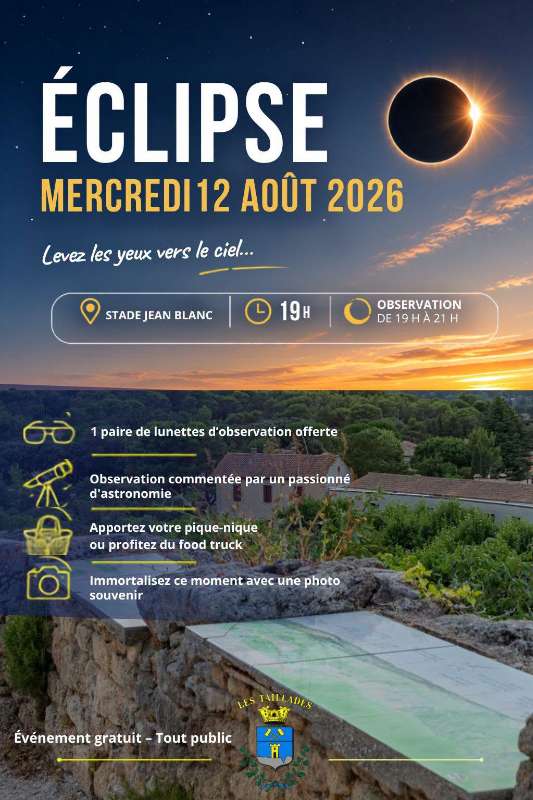 ÉCLIPSE
MERCREDI 12 AOÛT 2026

Levez les yeux vers le ciel...

STADE JEAN BLANC
19 H
OBSERVATION DE 19 H À 21 H

1 paire de lunettes d'observation offerte

Observation commentée par un passionné d'astronomie

Apportez votre pique-nique ou profitez du food truck

Immortalisez ce moment avec une photo souvenir

LES TAILLADES

Événement gratuit – Tout public